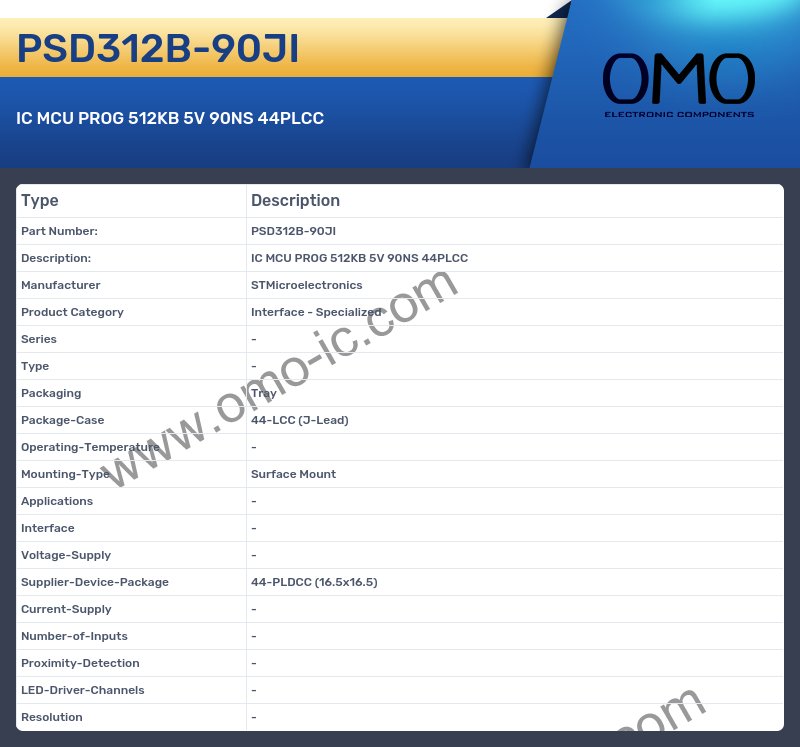 PSD312B-90JI

IC MCU PROG 512KB 5V 90NS 44PLCC

OMO
ELECTRONIC COMPONENTS

| Type | Description |
|---|---|
| Part Number: | PSD312B-90JI |
| Description: | IC MCU PROG 512KB 5V 90NS 44PLCC |
| Manufacturer | STMicroelectronics |
| Product Category | Interface - Specialized |
| Series | - |
| Type | - |
| Packaging | Tray |
| Package-Case | 44-LCC (J-Lead) |
| Operating-Temperature | - |
| Mounting-Type | Surface Mount |
| Applications | - |
| Interface | - |
| Voltage-Supply | - |
| Supplier-Device-Package | 44-PLDCC (16.5x16.5) |
| Current-Supply | - |
| Number-of-Inputs | - |
| Proximity-Detection | - |
| LED-Driver-Channels | - |
| Resolution | - |

www.omo-ic.com